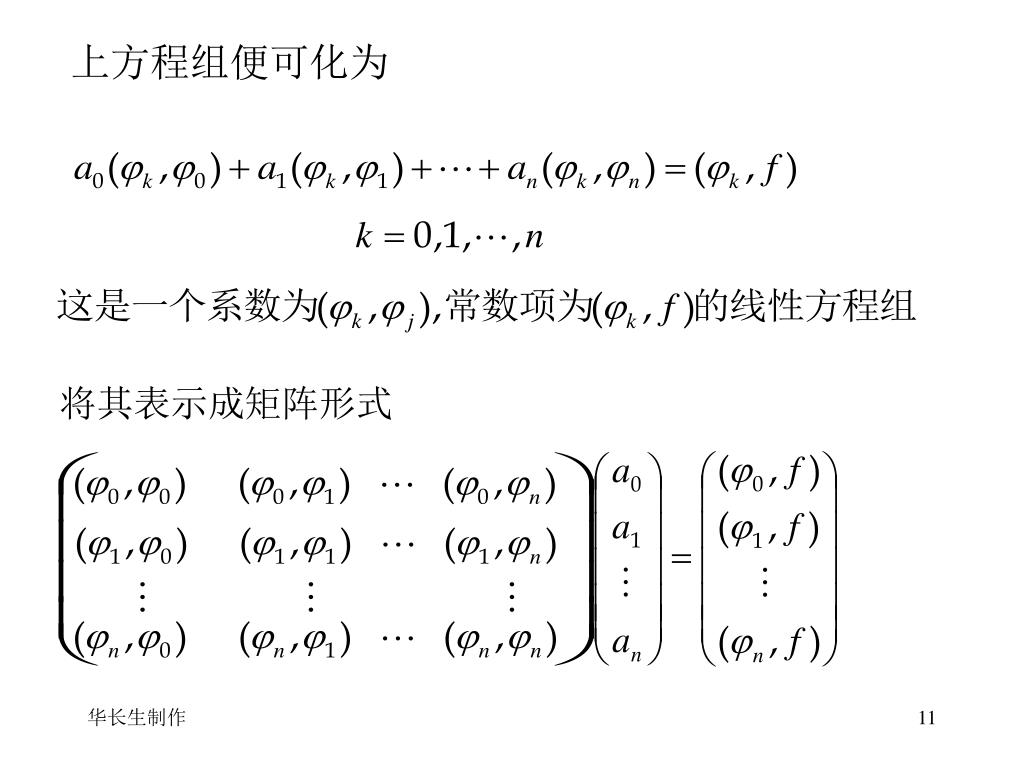 上方程组便可化为

$a_0(\varphi_k,\varphi_0)+a_1(\varphi_k,\varphi_1)+\cdots+a_n(\varphi_k,\varphi_n)=(\varphi_k,f)$

$k=0,1,\cdots,n$

这是一个系数为$(\varphi_k,\varphi_j)$,常数项为$(\varphi_k,f)$的线性方程组

将其表示成矩阵形式

$\begin{pmatrix}(\varphi_0,\varphi_0) & (\varphi_0,\varphi_1) & \cdots & (\varphi_0,\varphi_n)\\ (\varphi_1,\varphi_0) & (\varphi_1,\varphi_1) & \cdots & (\varphi_1,\varphi_n)\\ \vdots & \vdots & & \vdots\\ (\varphi_n,\varphi_0) & (\varphi_n,\varphi_1) & \cdots & (\varphi_n,\varphi_n)\end{pmatrix}\begin{pmatrix}a_0\\ a_1\\ \vdots\\ a_n\end{pmatrix}=\begin{pmatrix}(\varphi_0,f)\\ (\varphi_1,f)\\ \vdots\\ (\varphi_n,f)\end{pmatrix}$

华长生制作

11